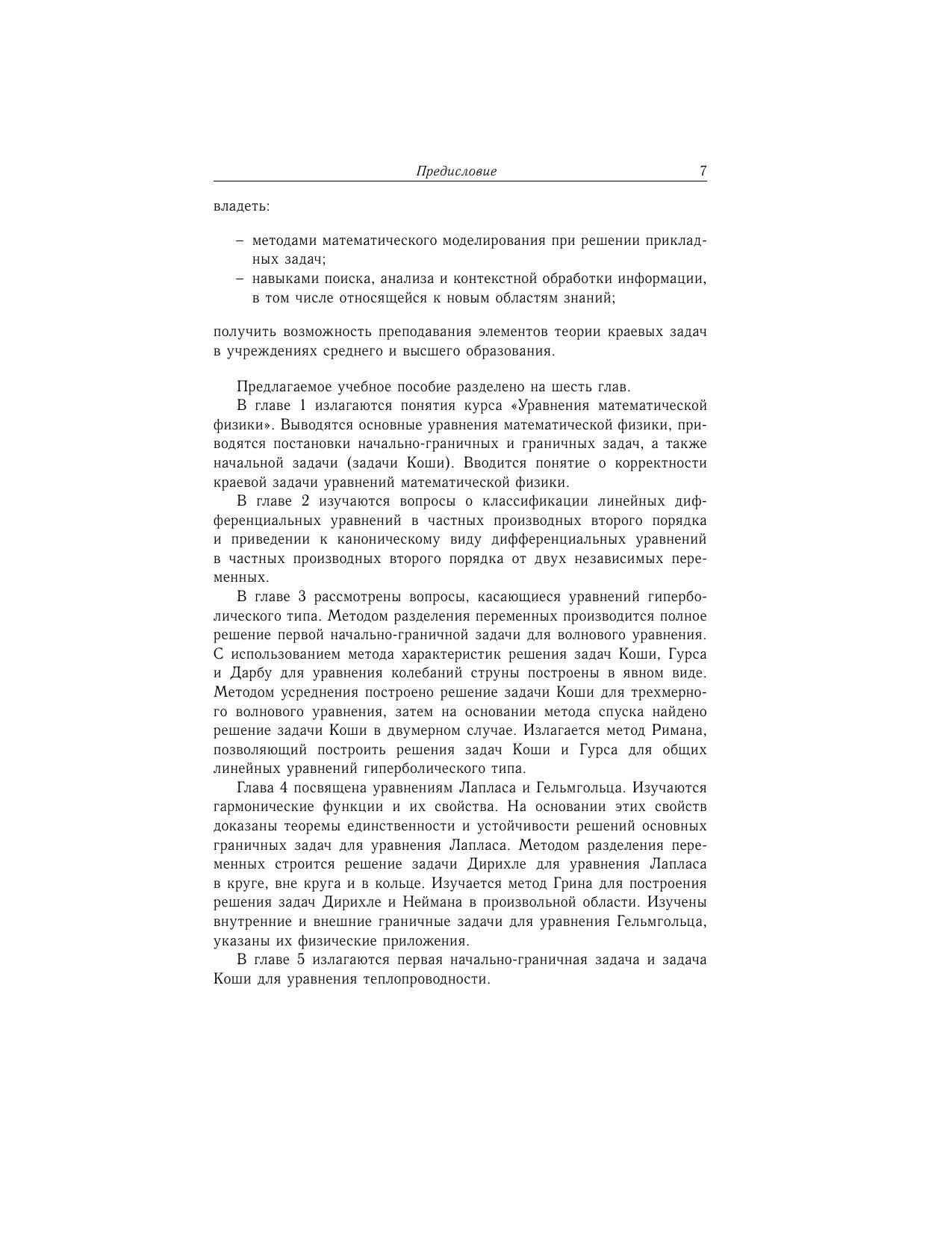 Предисловие 7

владеть:

– методами математического моделирования при решении прикладных задач;
– навыками поиска, анализа и контекстной обработки информации, в том числе относящейся к новым областям знаний;

получить возможность преподавания элементов теории краевых задач в учреждениях среднего и высшего образования.

Предлагаемое учебное пособие разделено на шесть глав.

В главе 1 излагаются понятия курса «Уравнения математической физики». Выводятся основные уравнения математической физики, приводятся постановки начально-граничных и граничных задач, а также начальной задачи (задачи Коши). Вводится понятие о корректности краевой задачи уравнений математической физики.

В главе 2 изучаются вопросы о классификации линейных дифференциальных уравнений в частных производных второго порядка и приведении к каноническому виду дифференциальных уравнений в частных производных второго порядка от двух независимых переменных.

В главе 3 рассмотрены вопросы, касающиеся уравнений гиперболического типа. Методом разделения переменных производится полное решение первой начально-граничной задачи для волнового уравнения. С использованием метода характеристик решения задач Коши, Гурса и Дарбу для уравнения колебаний струны построены в явном виде. Методом усреднения построено решение задачи Коши для трехмерного волнового уравнения, затем на основании метода спуска найдено решение задачи Коши в двумерном случае. Излагается метод Римана, позволяющий построить решения задач Коши и Гурса для общих линейных уравнений гиперболического типа.

Глава 4 посвящена уравнениям Лапласа и Гельмгольца. Изучаются гармонические функции и их свойства. На основании этих свойств доказаны теоремы единственности и устойчивости решений основных граничных задач для уравнения Лапласа. Методом разделения переменных строится решение задачи Дирихле для уравнения Лапласа в круге, вне круга и в кольце. Изучается метод Грина для построения решения задач Дирихле и Неймана в произвольной области. Изучены внутренние и внешние граничные задачи для уравнения Гельмгольца, указаны их физические приложения.

В главе 5 излагаются первая начально-граничная задача и задача Коши для уравнения теплопроводности.